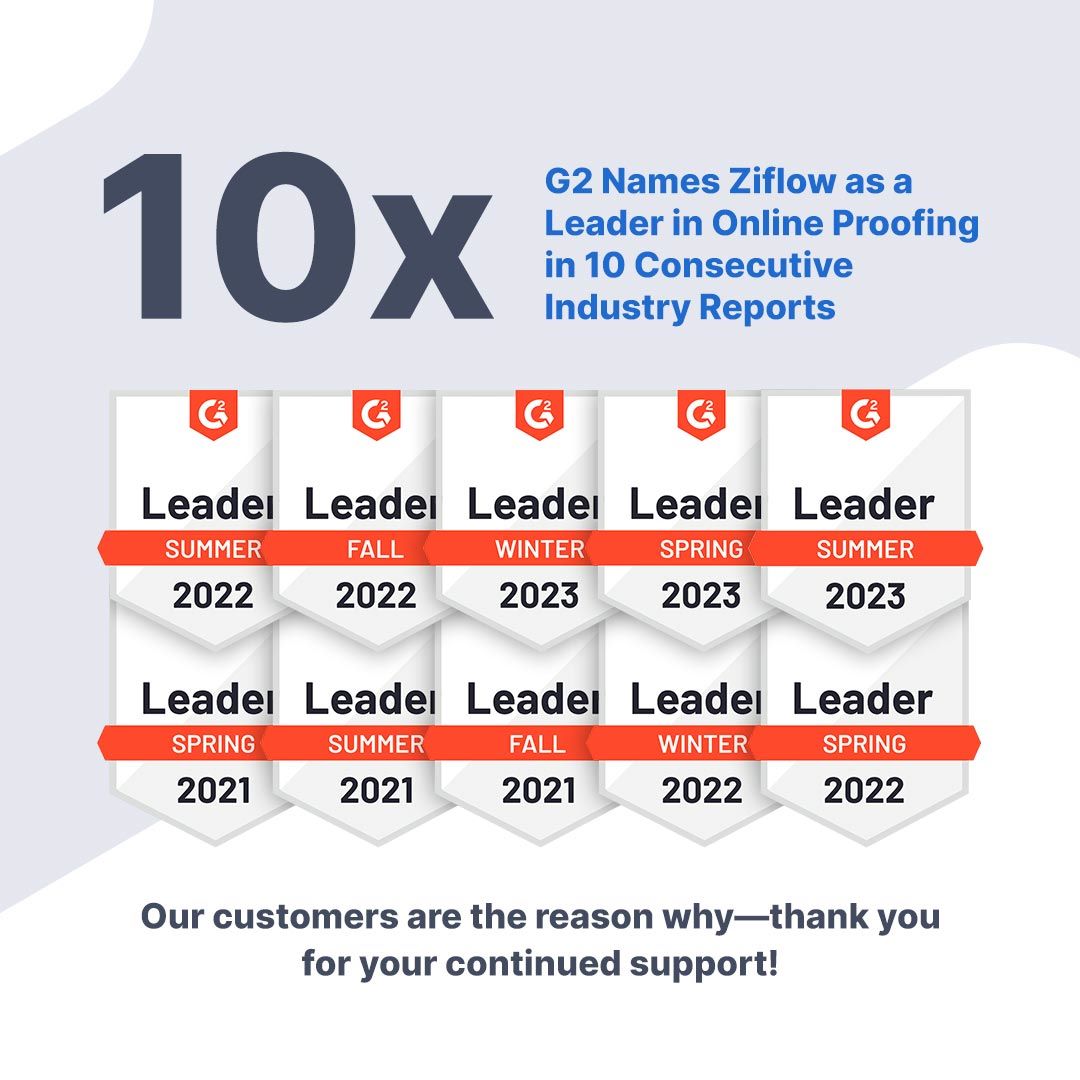 10x

G2 Names Ziflow as a Leader in Online Proofing in 10 Consecutive Industry Reports

G2
Leader
SUMMER
2022

G2
Leader
FALL
2022

G2
Leader
WINTER
2023

G2
Leader
SPRING
2023

G2
Leader
SUMMER
2023

Leader
SPRING
2021

Leader
SUMMER
2021

Leader
FALL
2021

Leader
WINTER
2022

Leader
SPRING
2022

Our customers are the reason why—thank you for your continued support!